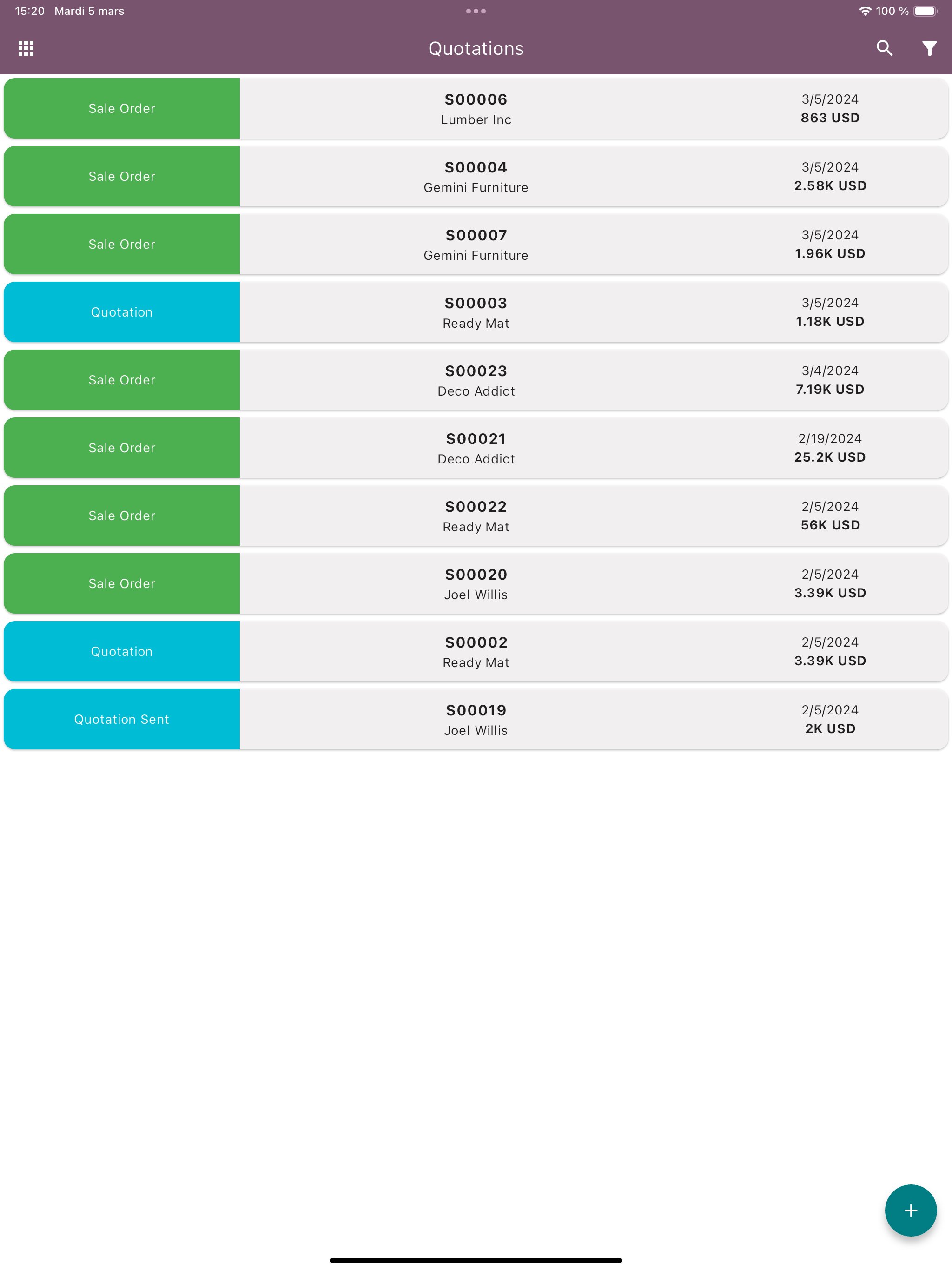 15:20 Mardi 5 mars

100 %

Quotations

Sale Order
S00006
Lumber Inc
3/5/2024
863 USD

Sale Order
S00004
Gemini Furniture
3/5/2024
2.58K USD

Sale Order
S00007
Gemini Furniture
3/5/2024
1.96K USD

Quotation
S00003
Ready Mat
3/5/2024
1.18K USD

Sale Order
S00023
Deco Addict
3/4/2024
7.19K USD

Sale Order
S00021
Deco Addict
2/19/2024
25.2K USD

Sale Order
S00022
Ready Mat
2/5/2024
56K USD

Sale Order
S00020
Joel Willis
2/5/2024
3.39K USD

Quotation
S00002
Ready Mat
2/5/2024
3.39K USD

Quotation Sent
S00019
Joel Willis
2/5/2024
2K USD

+